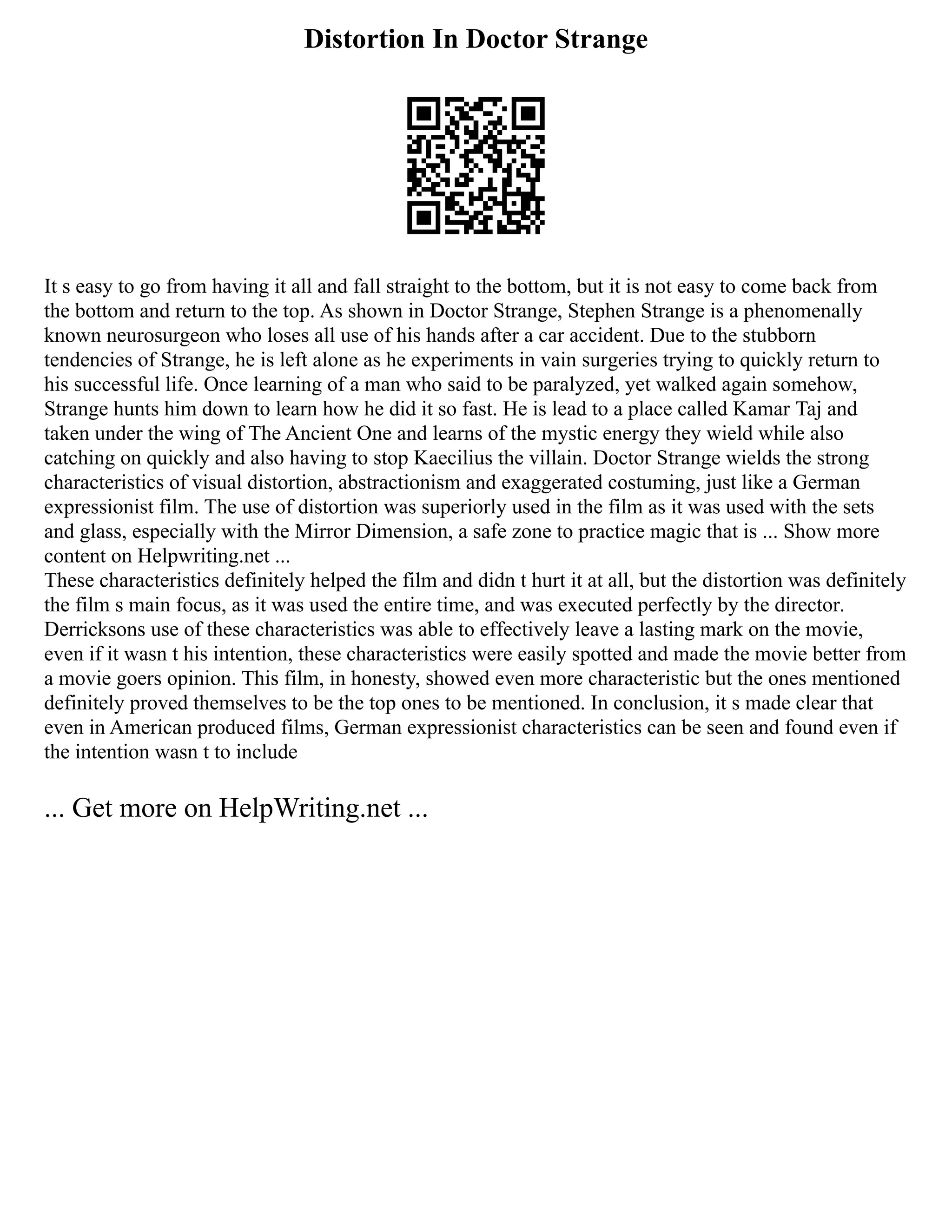 Distortion In Doctor Strange

It s easy to go from having it all and fall straight to the bottom, but it is not easy to come back from the bottom and return to the top. As shown in Doctor Strange, Stephen Strange is a phenomenally known neurosurgeon who loses all use of his hands after a car accident. Due to the stubborn tendencies of Strange, he is left alone as he experiments in vain surgeries trying to quickly return to his successful life. Once learning of a man who said to be paralyzed, yet walked again somehow, Strange hunts him down to learn how he did it so fast. He is lead to a place called Kamar Taj and taken under the wing of The Ancient One and learns of the mystic energy they wield while also catching on quickly and also having to stop Kaecilius the villain. Doctor Strange wields the strong characteristics of visual distortion, abstractionism and exaggerated costuming, just like a German expressionist film. The use of distortion was superiorly used in the film as it was used with the sets and glass, especially with the Mirror Dimension, a safe zone to practice magic that is ... Show more content on Helpwriting.net ...
These characteristics definitely helped the film and didn t hurt it at all, but the distortion was definitely the film s main focus, as it was used the entire time, and was executed perfectly by the director. Derricksons use of these characteristics was able to effectively leave a lasting mark on the movie, even if it wasn t his intention, these characteristics were easily spotted and made the movie better from a movie goers opinion. This film, in honesty, showed even more characteristic but the ones mentioned definitely proved themselves to be the top ones to be mentioned. In conclusion, it s made clear that even in American produced films, German expressionist characteristics can be seen and found even if the intention wasn t to include

... Get more on HelpWriting.net ...